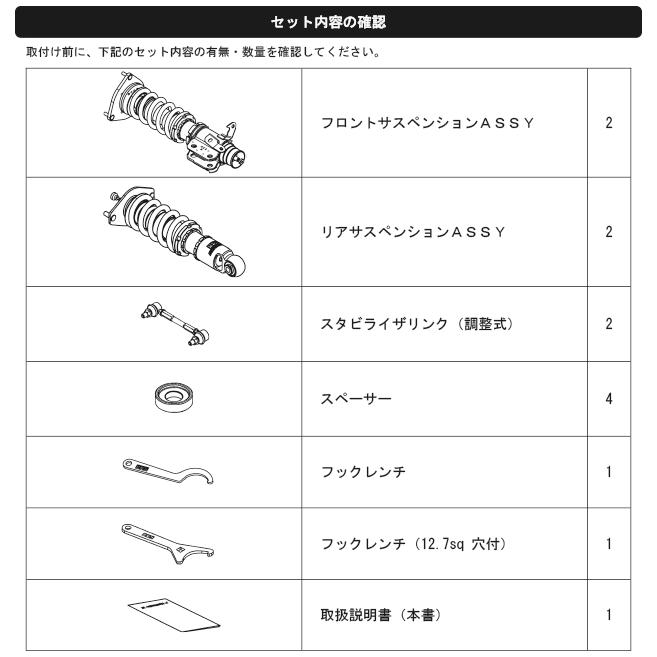 セット内容の確認

取付け前に、下記のセット内容の有無・数量を確認してください。

|  | フロントサスペンションASSY | 2 |
|---|---|---|
|  | リアサスペンションASSY | 2 |
|  | スタビライザリンク（調整式） | 2 |
|  | スペーサー | 4 |
|  | フックレンチ | 1 |
|  | フックレンチ（12.7sq 穴付） | 1 |
|  | 取扱説明書（本書） | 1 |